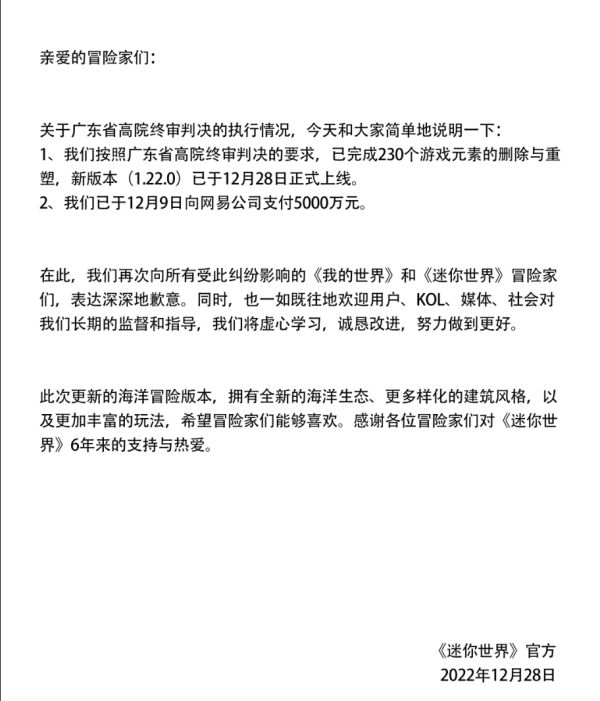 亲爱的冒险家们：

关于广东省高院终审判决的执行情况，今天和大家简单地说明一下：
1、我们按照广东省高院终审判决的要求，已完成230个游戏元素的删除与重塑，新版本（1.22.0）已于12月28日正式上线。
2、我们已于12月9日向网易公司支付5000万元。

在此，我们再次向所有受此纠纷影响的《我的世界》和《迷你世界》冒险家们，表达深深地歉意。同时，也一如既往地欢迎用户、KOL、媒体、社会对我们长期的监督和指导，我们将虚心学习，诚恳改进，努力做到更好。

此次更新的海洋冒险版本，拥有全新的海洋生态、更多样化的建筑风格，以及更加丰富的玩法，希望冒险家们能够喜欢。感谢各位冒险家们对《迷你世界》6年来的支持与热爱。

《迷你世界》官方
2022年12月28日